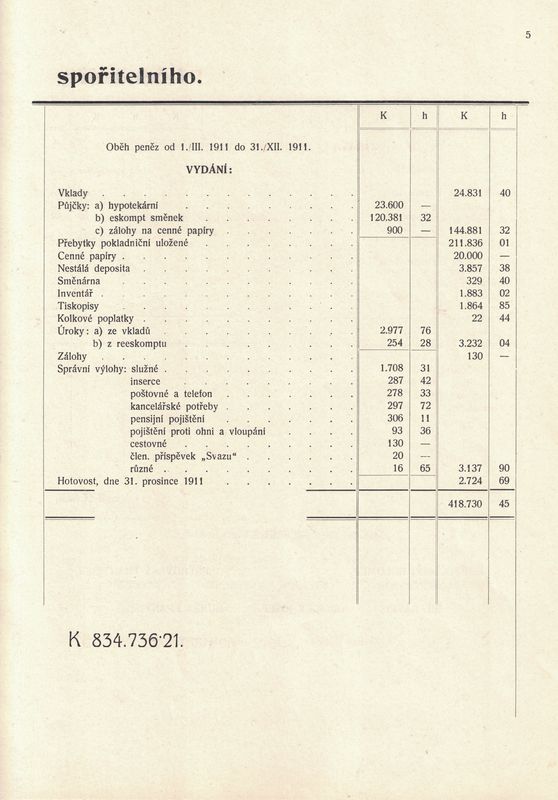 5

spořitelního.

| | K | h | K | h |
|---|---|---|---|---|
| Oběh peněz od 1./III. 1911 do 31./XII. 1911. | | | | |
| VYDÁNÍ: | | | | |
| Vklady | | | 24.831 | 40 |
| Půjčky: a) hypotekární | 23.600 | — | | |
| b) eskompt směnek | 120.381 | 32 | | |
| c) zálohy na cenné papíry | 900 | — | 144.881 | 32 |
| Přebytky pokladniční uložené | | | 211.836 | 01 |
| Cenné papíry | | | 20.000 | — |
| Nestálá deposita | | | 3.857 | 38 |
| Směnárna | | | 329 | 40 |
| Inventář | | | 1.883 | 02 |
| Tiskopisy | | | 1.864 | 85 |
| Kolkové poplatky | | | 22 | 44 |
| Úroky: a) ze vkladů | 2.977 | 76 | | |
| b) z reeskomptu | 254 | 28 | 3.232 | 04 |
| Zálohy | | | 130 | — |
| Správní výlohy: služné | 1.708 | 31 | | |
| inserce | 287 | 42 | | |
| poštovné a telefon | 278 | 33 | | |
| kancelářské potřeby | 297 | 72 | | |
| pensijní pojištění | 306 | 11 | | |
| pojištění proti ohni a vloupání | 93 | 36 | | |
| cestovné | 130 | — | | |
| člen. příspěvek „Svazu“ | 20 | — | | |
| různé | 16 | 65 | 3.137 | 90 |
| Hotovost, dne 31. prosince 1911 | | | 2.724 | 69 |
| | | | 418.730 | 45 |

K 834.736·21.